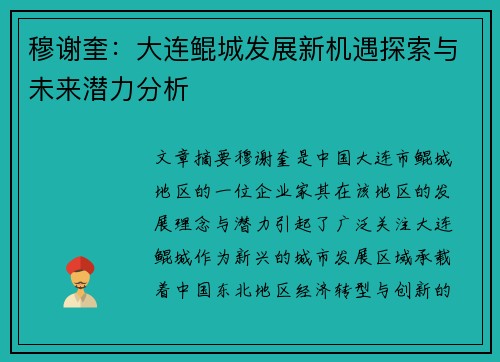 穆谢奎：大连鲲城发展新机遇探索与未来潜力分析

文章摘要穆谢奎是中国大连市鲲城地区的一位企业家其在该地区的发展理念与潜力引起了广泛关注大连鲲城作为新兴的城市发展区域承载着中国东北地区经济转型与创新的